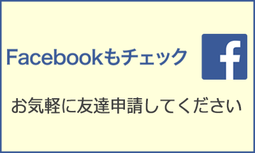 Facebookもチェック

f

お気軽に友達申請してください